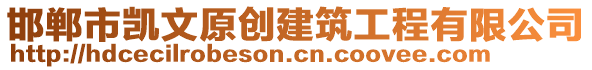 邯郸市凯文原创建筑工程有限公司
http://hdcecilrobeson.cn.coovee.com